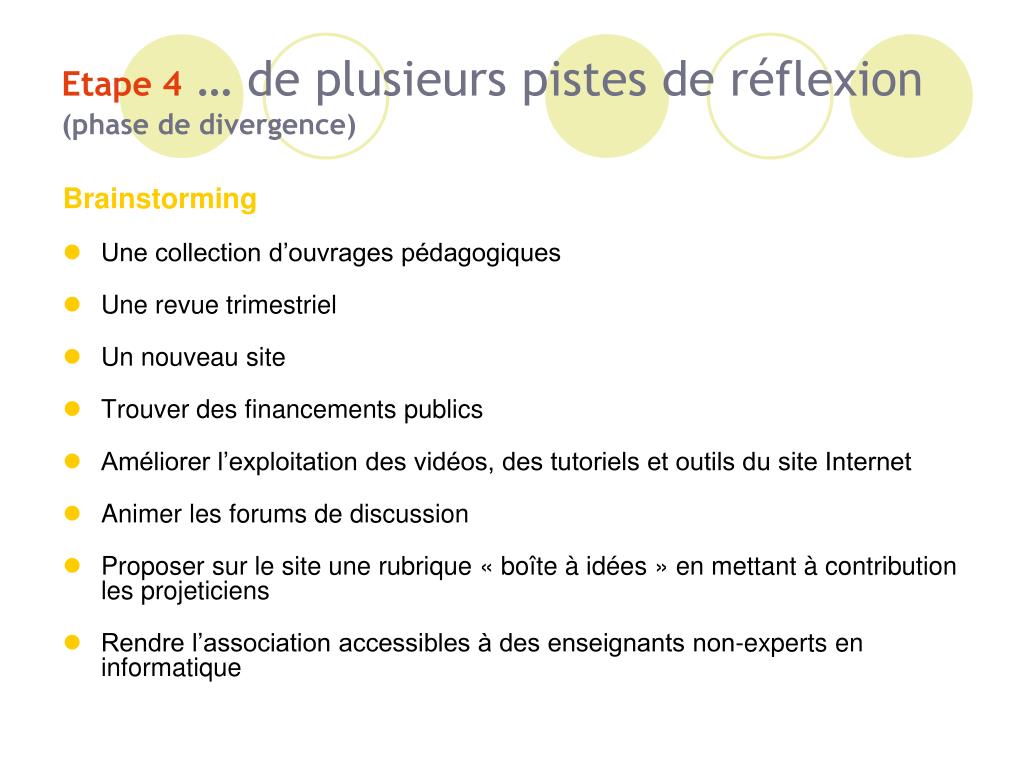 Etape 4 … de plusieurs pistes de réflexion (phase de divergence)

Brainstorming

Une collection d’ouvrages pédagogiques

Une revue trimestriel

Un nouveau site

Trouver des financements publics

Améliorer l’exploitation des vidéos, des tutoriels et outils du site Internet

Animer les forums de discussion

Proposer sur le site une rubrique « boîte à idées » en mettant à contribution les projeticiens

Rendre l’association accessibles à des enseignants non-experts en informatique